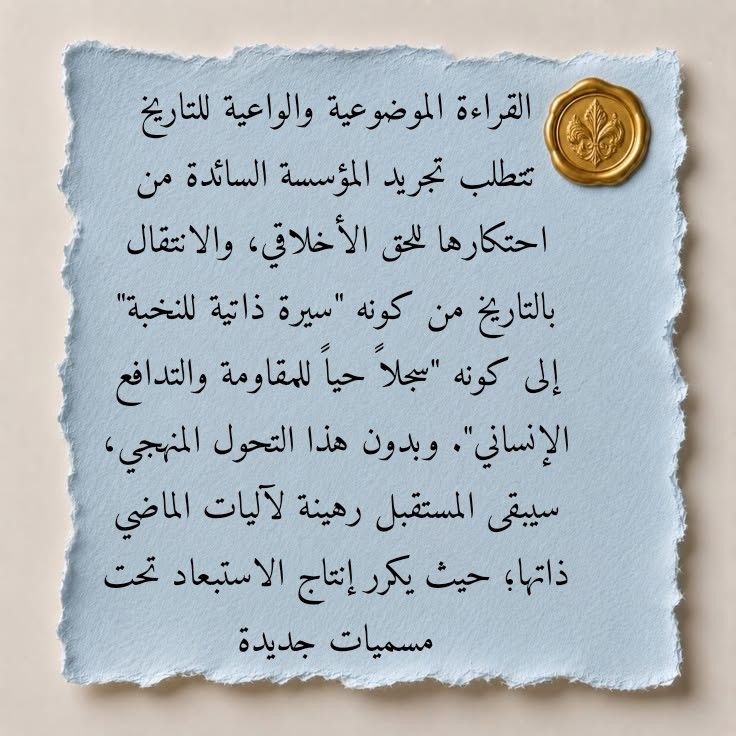 القراءة الموضوعية والواعية للتاريخ تتطلب تجريد المؤسسة السائدة من احتكارها للحق الأخلاقي، والانتقال بالتاريخ من كونه "سيرة ذاتية للنخبة" إلى كونه "سجلاً حياً للمقاومة والتدافع الإنساني". وبدون هذا التحول المنهجي، سيبقى المستقبل رهينة لآليات الماضي ذاتها، حيث يكرر إنتاج الاستبعاد تحت مسميات جديدة